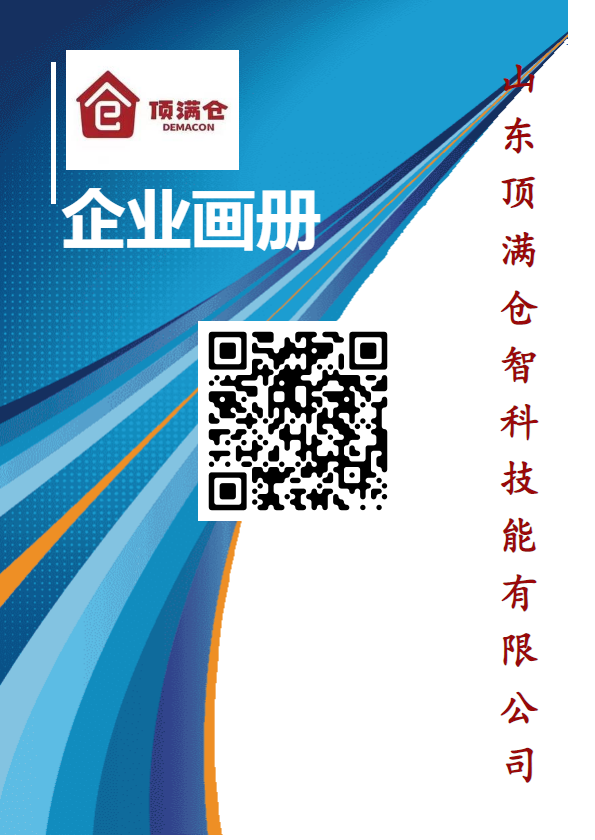 顶满仓
DEMACON

企业画册

山东顶满仓智科技能有限公司